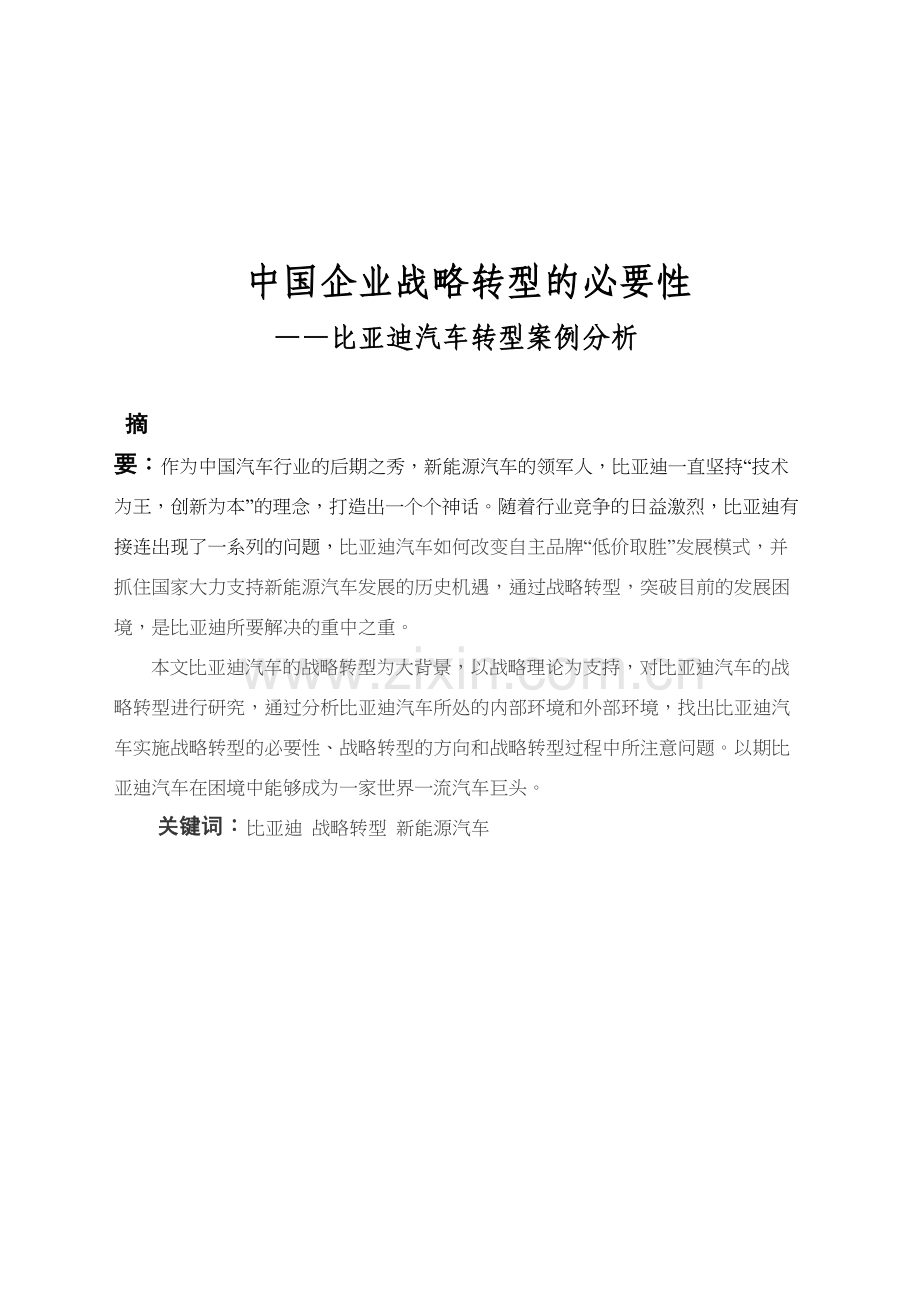 中国企业战略转型的必要性

——比亚迪汽车转型案例分析

摘要：作为中国汽车行业的后期之秀，新能源汽车的领军人，比亚迪一直坚持“技术为王，创新为本”的理念，打造出一个个神话。随着行业竞争的日益激烈，比亚迪有接连出现了一系列的问题，比亚迪汽车如何改变自主品牌“低价取胜”发展模式，并抓住国家大力支持新能源汽车发展的历史机遇，通过战略转型，突破目前的发展困境，是比亚迪所要解决的重中之重。

本文比亚迪汽车的战略转型为大背景，以战略理论为支持，对比亚迪汽车的战略转型进行研究，通过分析比亚迪汽车所处的内部环境和外部环境，找出比亚迪汽车实施战略转型的必要性、战略转型的方向和战略转型过程中所注意问题。以期比亚迪汽车在困境中能够成为一家世界一流汽车巨头。

关键词：比亚迪 战略转型 新能源汽车

www.zixin.com.cn